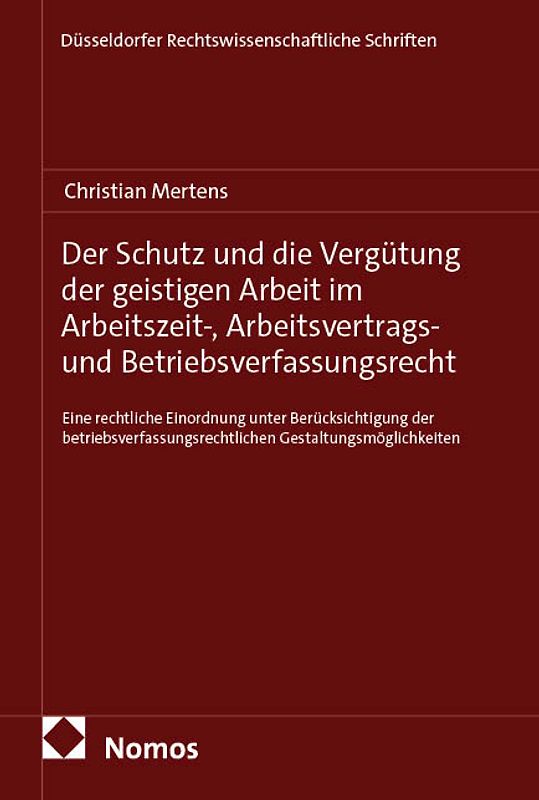 Düsseldorfer Rechtswissenschaftliche Schriften

Christian Mertens

Der Schutz und die Vergütung der geistigen Arbeit im Arbeitszeit-, Arbeitsvertrags- und Betriebsverfassungsrecht

Eine rechtliche Einordnung unter Berücksichtigung der betriebsverfassungsrechtlichen Gestaltungsmöglichkeiten

Nomos